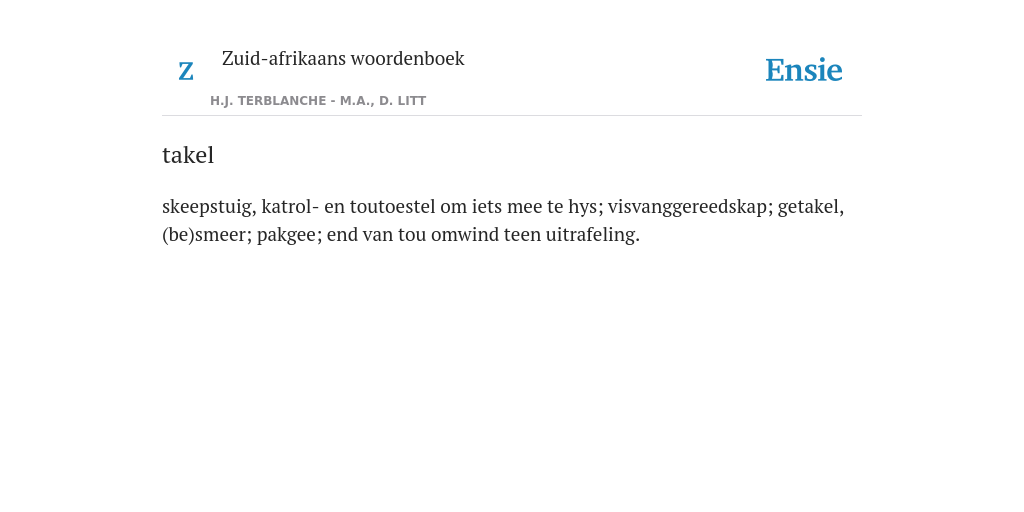 Z Zuid-afrikaans woordenboek

H.J. TERBLANCHE - M.A., D. LITT

Ensie

takel

skeepstuig, katrol- en toutoestel om iets mee te hys; visvanggereedskap; getakel, (be)smeer; pakgee; end van tou omwind teen uitrafeling.